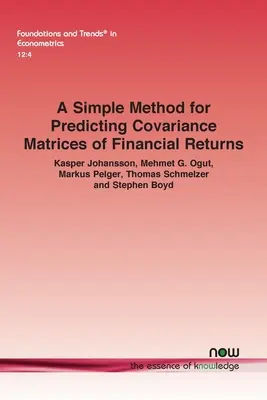 Foundations and Trends® in Econometrics
12:4

A Simple Method for Predicting Covariance Matrices of Financial Returns

Kasper Johansson, Mehmet G. Ogut, Markus Pelger, Thomas Schmelzer and Stephen Boyd

now
the essence of knowledge